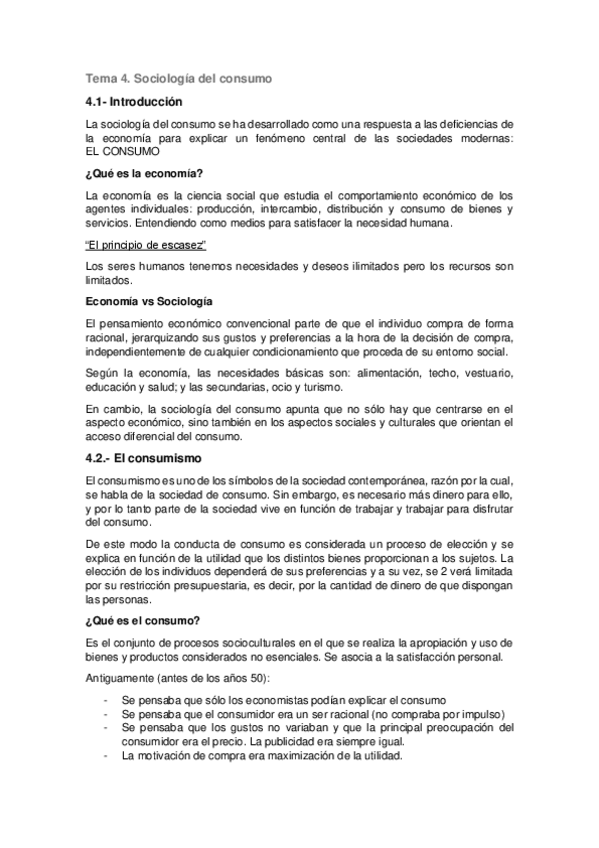 Tema 4. Sociología del consumo

4.1- Introducción

La sociología del consumo se ha desarrollado como una respuesta a las deficiencias de la economía para explicar un fenómeno central de las sociedades modernas: EL CONSUMO

¿Qué es la economía?

La economía es la ciencia social que estudia el comportamiento económico de los agentes individuales: producción, intercambio, distribución y consumo de bienes y servicios. Entendiendo como medios para satisfacer la necesidad humana.

"El principio de escasez"

Los seres humanos tenemos necesidades y deseos ilimitados pero los recursos son limitados.

Economía vs Sociología

El pensamiento económico convencional parte de que el individuo compra de forma racional, jerarquizando sus gustos y preferencias a la hora de la decisión de compra, independientemente de cualquier condicionamiento que proceda de su entorno social.

Según la economía, las necesidades básicas son: alimentación, techo, vestuario, educación y salud; y las secundarias, ocio y turismo.

En cambio, la sociología del consumo apunta que no sólo hay que centrarse en el aspecto económico, sino también en los aspectos sociales y culturales que orientan el acceso diferencial del consumo.

4.2.- El consumismo

El consumismo es uno de los símbolos de la sociedad contemporánea, razón por la cual, se habla de la sociedad de consumo. Sin embargo, es necesario más dinero para ello, y por lo tanto parte de la sociedad vive en función de trabajar y trabajar para disfrutar del consumo.

De este modo la conducta de consumo es considerada un proceso de elección y se explica en función de la utilidad que los distintos bienes proporcionan a los sujetos. La elección de los individuos dependerá de sus preferencias y a su vez, se 2 verá limitada por su restricción presupuestaria, es decir, por la cantidad de dinero de que dispongan las personas.

¿Qué es el consumo?

Es el conjunto de procesos socioculturales en el que se realiza la apropiación y uso de bienes y productos considerados no esenciales. Se asocia a la satisfacción personal.

Antiguamente (antes de los años 50):

- Se pensaba que sólo los economistas podían explicar el consumo
- Se pensaba que el consumidor era un ser racional (no compraba por impulso)
- Se pensaba que los gustos no variaban y que la principal preocupación del consumidor era el precio. La publicidad era siempre igual.
- La motivación de compra era maximización de la utilidad.